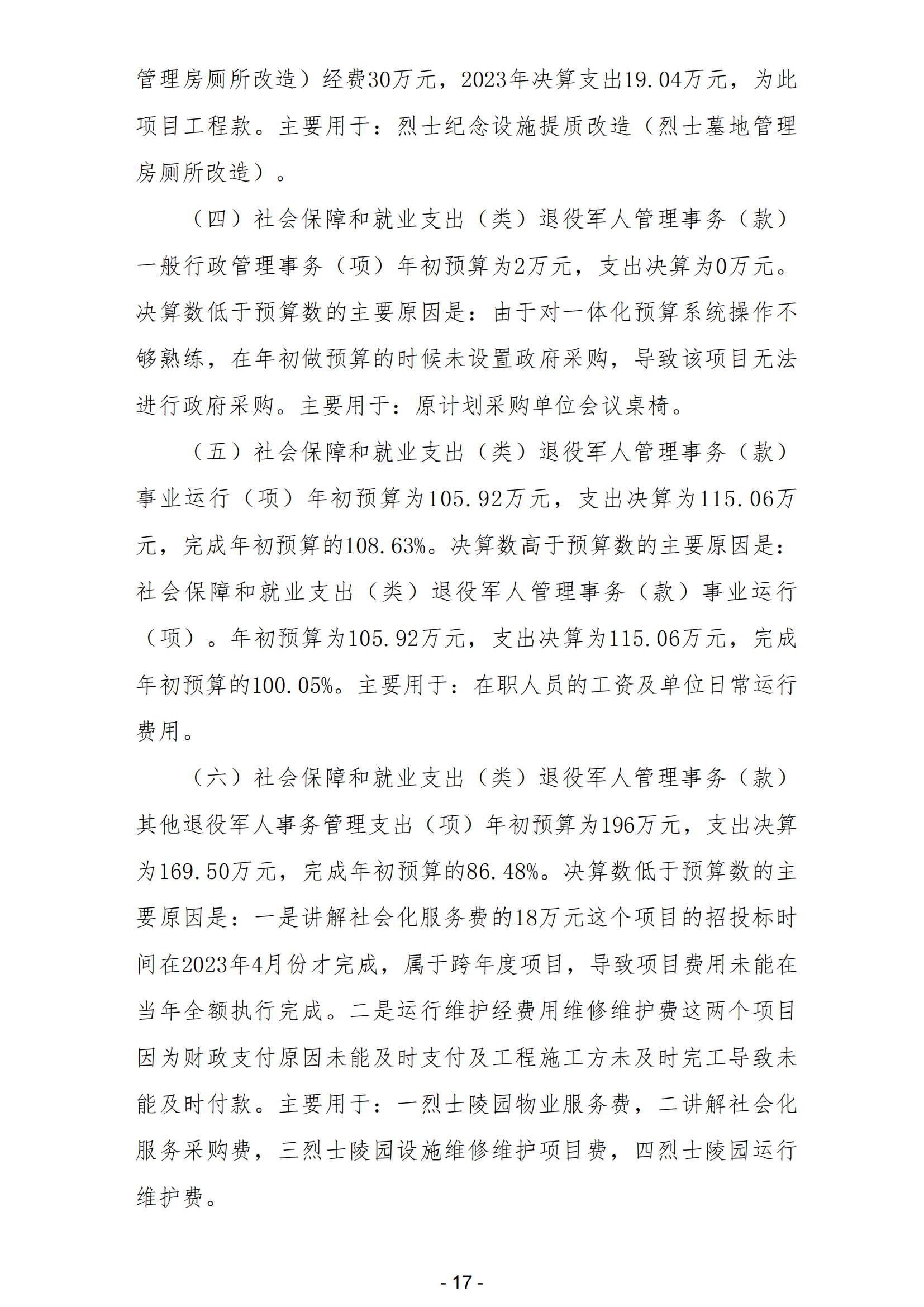 管理房厕所改造）经费30万元，2023年决算支出19.04万元，为此项目工程款。主要用于：烈士纪念设施提质改造（烈士墓地管理房厕所改造）。

（四）社会保障和就业支出（类）退役军人管理事务（款）一般行政管理事务（项）年初预算为2万元，支出决算为0万元。决算数低于预算数的主要原因是：由于对一体化预算系统操作不够熟练，在年初做预算的时候未设置政府采购，导致该项目无法进行政府采购。主要用于：原计划采购单位会议桌椅。

（五）社会保障和就业支出（类）退役军人管理事务（款）事业运行（项）年初预算为105.92万元，支出决算为115.06万元，完成年初预算的108.63%。决算数高于预算数的主要原因是：社会保障和就业支出（类）退役军人管理事务（款）事业运行（项）。年初预算为105.92万元，支出决算为115.06万元，完成年初预算的100.05%。主要用于：在职人员的工资及单位日常运行费用。

（六）社会保障和就业支出（类）退役军人管理事务（款）其他退役军人事务管理支出（项）年初预算为196万元，支出决算为169.50万元，完成年初预算的86.48%。决算数低于预算数的主要原因是：一是讲解社会化服务费的18万元这个项目的招投标时间在2023年4月份才完成，属于跨年度项目，导致项目费用未能在当年全额执行完成。二是运行维护经费用维修维护费这两个项目因为财政支付原因未能及时支付及工程施工方未及时完工导致未能及时付款。主要用于：一烈士陵园物业服务费，二讲解社会化服务采购费，三烈士陵园设施维修维护项目费，四烈士陵园运行维护费。

- 17 -